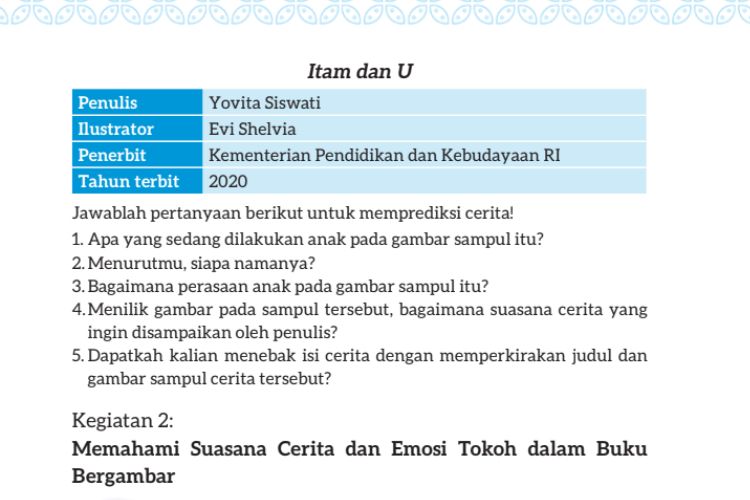 Itam dan U

| Penulis | Yovita Siswati |
|---|---|
| Ilustrator | Evi Shelvia |
| Penerbit | Kementerian Pendidikan dan Kebudayaan RI |
| Tahun terbit | 2020 |

Jawablah pertanyaan berikut untuk memprediksi cerita!

1. Apa yang sedang dilakukan anak pada gambar sampul itu?
2. Menurutmu, siapa namanya?
3. Bagaimana perasaan anak pada gambar sampul itu?
4. Menilik gambar pada sampul tersebut, bagaimana suasana cerita yang ingin disampaikan oleh penulis?
5. Dapatkah kalian menebak isi cerita dengan memperkirakan judul dan gambar sampul cerita tersebut?

Kegiatan 2:

Memahami Suasana Cerita dan Emosi Tokoh dalam Buku Bergambar